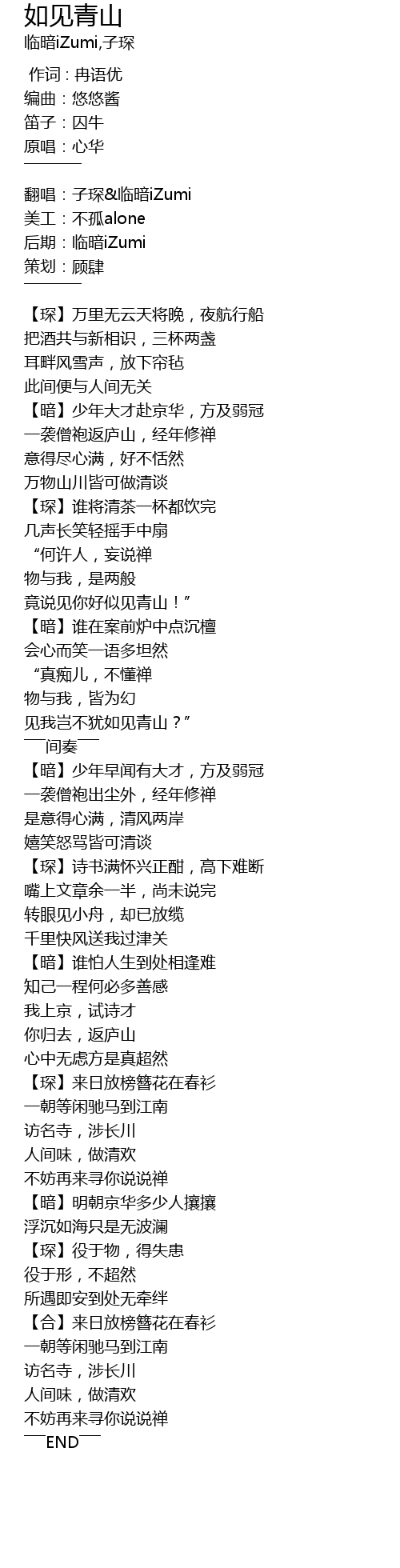 如见青山
临暗iZumi,子琛

作词：冉语优
编曲：悠悠酱
笛子：囚牛
原唱：心华
————

翻唱：子琛&临暗iZumi
美工：不孤alone
后期：临暗iZumi
策划：顾肆
————

【琛】万里无云天将晚，夜航行船
把酒共与新相识，三杯两盏
耳畔风雪声，放下帘毡
此间便与人间无关
【暗】少年大才赴京华，方及弱冠
一袭僧袍返庐山，经年修禅
意得尽心满，好不恬然
万物山川皆可做清谈
【琛】谁将清茶一杯都饮完
几声长笑轻摇手中扇
“何许人，妄说禅
物与我，是两般
竟说见你好似见青山！”
【暗】谁在案前炉中点沉檀
会心而笑一语多坦然
“真痴儿，不懂禅
物与我，皆为幻
见我岂不犹如见青山？”
——间奏——
【暗】少年早闻有大才，方及弱冠
一袭僧袍出尘外，经年修禅
是意得心满，清风两岸
嬉笑怒骂皆可清谈
【琛】诗书满怀兴正酣，高下难断
嘴上文章余一半，尚未说完
转眼见小舟，却已放缆
千里快风送我过津关
【暗】谁怕人生到处相逢难
知己一程何必多善感
我上京，试诗才
你归去，返庐山
心中无虑方是真超然
【琛】来日放榜簪花在春衫
一朝等闲驰马到江南
访名寺，涉长川
人间味，做清欢
不妨再来寻你说说禅
【暗】明朝京华多少人攘攘
浮沉如海只是无波澜
【琛】役于物，得失患
役于形，不超然
所遇即安到处无牵绊
【合】来日放榜簪花在春衫
一朝等闲驰马到江南
访名寺，涉长川
人间味，做清欢
不妨再来寻你说说禅
——END——